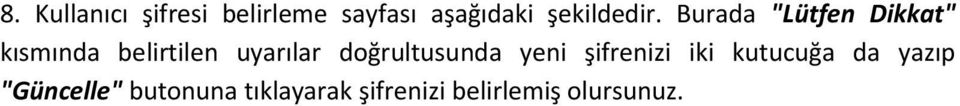 8. Kullanıcı şifresi belirleme sayfası aşağıdaki şekildedir. Burada "Lütfen Dikkat" kısmında belirtilen uyarılar doğrultusunda yeni şifrenizi iki kutucuğa da yazıp "Güncelle" butonuna tıklayarak şifrenizi belirlemiş olursunuz.